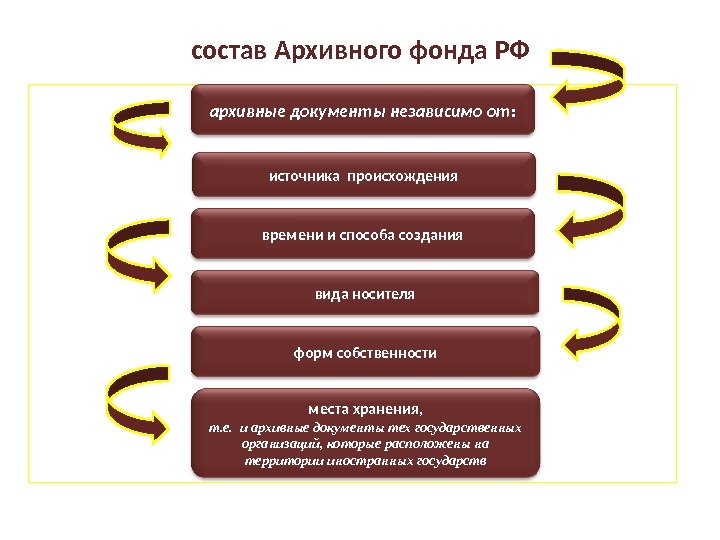 состав Архивного фонда РФ

архивные документы независимо от:

источника происхождения

времени и способа создания

вида носителя

форм собственности

места хранения,

т.е. и архивные документы тех государственных организаций, которые расположены на территории иностранных государств